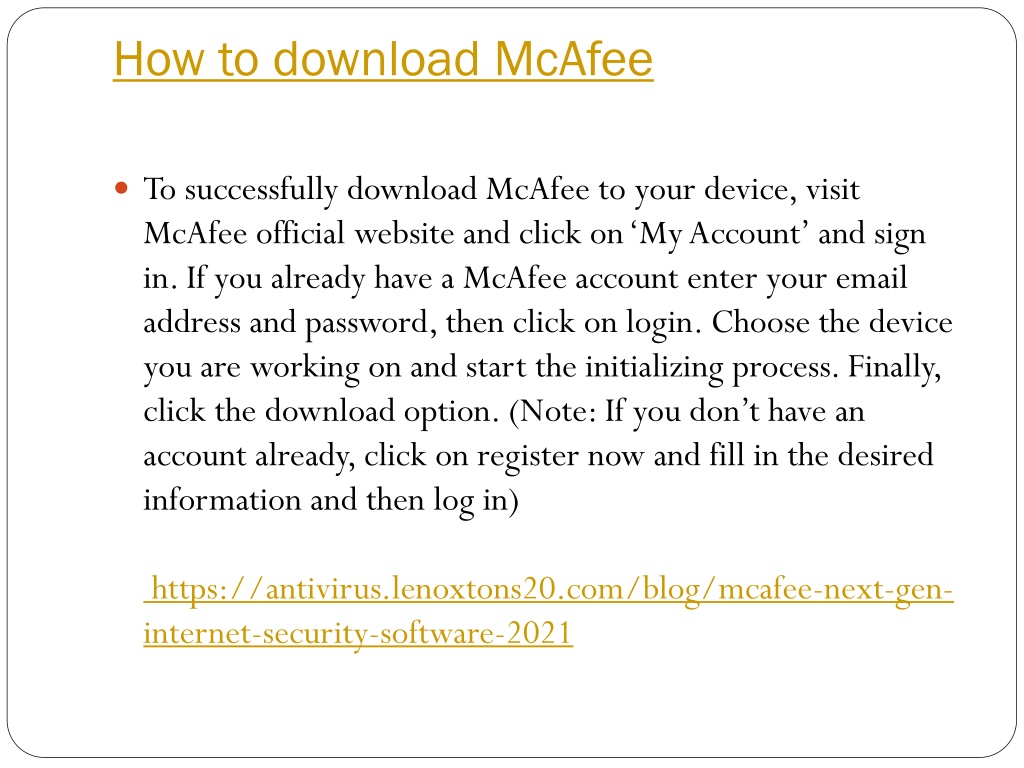 How to download McAfee

To successfully download McAfee to your device, visit McAfee official website and click on ‘My Account’ and sign in. If you already have a McAfee account enter your email address and password, then click on login. Choose the device you are working on and start the initializing process. Finally, click the download option. (Note: If you don’t have an account already, click on register now and fill in the desired information and then log in)

https://antivirus.lenoxtons20.com/blog/mcafee-next-gen-internet-security-software-2021